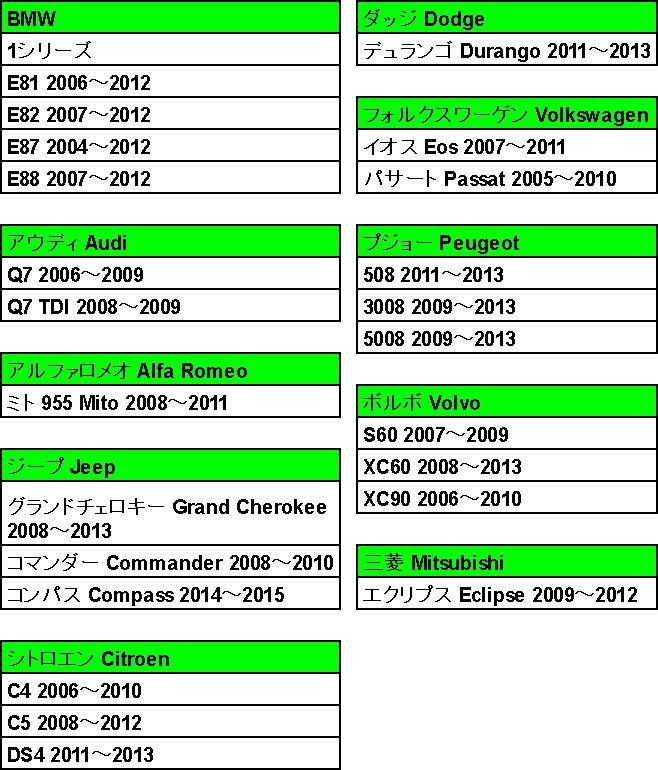 BMW
1シリーズ
E81 2006～2012
E82 2007～2012
E87 2004～2012
E88 2007～2012

アウディ Audi
Q7 2006～2009
Q7 TDI 2008～2009

アルファロメオ Alfa Romeo
ミト 955 Mito 2008～2011

ジープ Jeep
グランドチェロキー Grand Cherokee 2008～2013
コマンダー Commander 2008～2010
コンパス Compass 2014～2015

シトロエン Citroen
C4 2006～2010
C5 2008～2012
DS4 2011～2013

ダッジ Dodge
デュランゴ Durango 2011～2013

フォルクスワーゲン Volkswagen
イオス Eos 2007～2011
パサート Passat 2005～2010

プジョー Peugeot
508 2011～2013
3008 2009～2013
5008 2009～2013

ボルボ Volvo
S60 2007～2009
XC60 2008～2013
XC90 2006～2010

三菱 Mitsubishi
エクリプス Eclipse 2009～2012